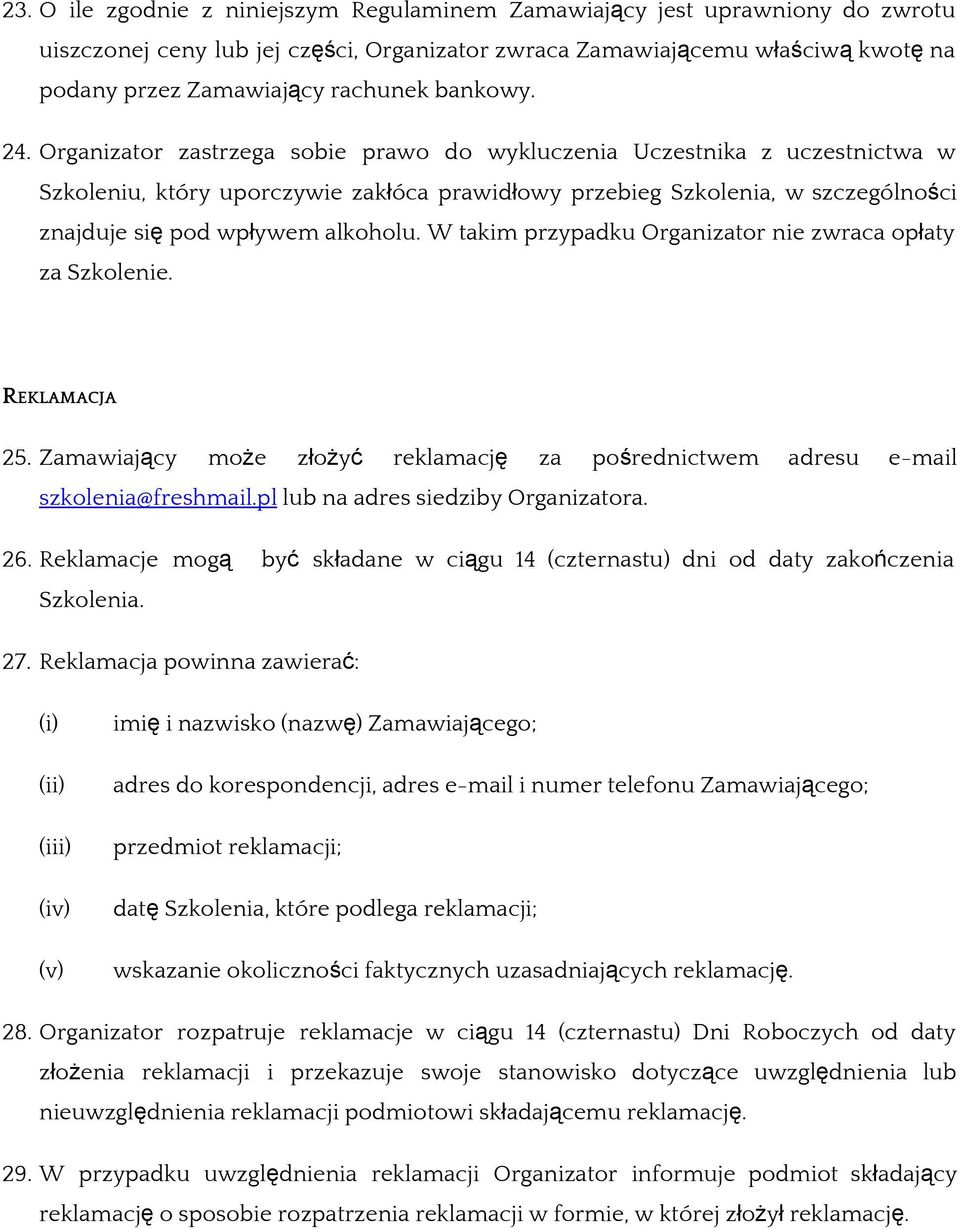 23. O ile zgodnie z niniejszym Regulaminem Zamawiający jest uprawniony do zwrotu uiszczonej ceny lub jej części, Organizator zwraca Zamawiającemu właściwą kwotę na podany przez Zamawiający rachunek bankowy.

24. Organizator zastrzega sobie prawo do wykluczenia Uczestnika z uczestnictwa w Szkoleniu, który uporczywie zakłóca prawidłowy przebieg Szkolenia, w szczególności znajduje się pod wpływem alkoholu. W takim przypadku Organizator nie zwraca opłaty za Szkolenie.

REKLAMACJA

25. Zamawiający może złożyć reklamację za pośrednictwem adresu e-mail szkolenia@freshmail.pl lub na adres siedziby Organizatora.

26. Reklamacje mogą być składane w ciągu 14 (czternastu) dni od daty zakończenia Szkolenia.

27. Reklamacja powinna zawierać:

(i) imię i nazwisko (nazwę) Zamawiającego;

(ii) adres do korespondencji, adres e-mail i numer telefonu Zamawiającego;

(iii) przedmiot reklamacji;

(iv) datę Szkolenia, które podlega reklamacji;

(v) wskazanie okoliczności faktycznych uzasadniających reklamację.

28. Organizator rozpatruje reklamacje w ciągu 14 (czternastu) Dni Roboczych od daty złożenia reklamacji i przekazuje swoje stanowisko dotyczące uwzględnienia lub nieuwzględnienia reklamacji podmiotowi składającemu reklamację.

29. W przypadku uwzględnienia reklamacji Organizator informuje podmiot składający reklamację o sposobie rozpatrzenia reklamacji w formie, w której złożył reklamację.